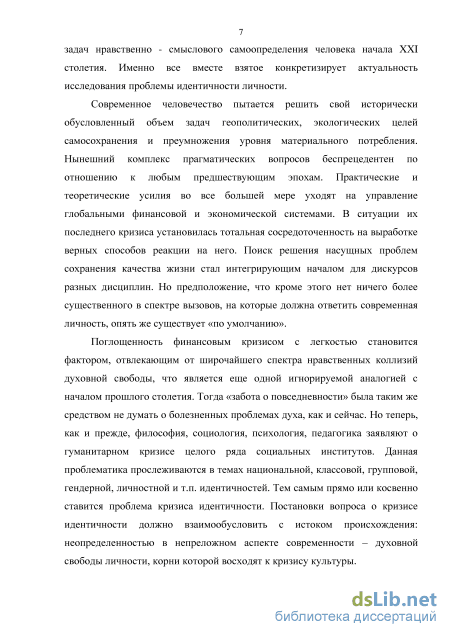 7

задач нравственно - смыслового самоопределения человека начала XXI столетия. Именно все вместе взятое конкретизирует актуальность исследования проблемы идентичности личности.

Современное человечество пытается решить свой исторически обусловленный объем задач геополитических, экологических целей самосохранения и преумножения уровня материального потребления. Нынешний комплекс прагматических вопросов беспрецедентен по отношению к любым предшествующим эпохам. Практические и теоретические усилия во все большей мере уходят на управление глобальными финансовой и экономической системами. В ситуации их последнего кризиса установилась тотальная сосредоточенность на выработке верных способов реакции на него. Поиск решения насущных проблем сохранения качества жизни стал интегрирующим началом для дискурсов разных дисциплин. Но предположение, что кроме этого нет ничего более существенного в спектре вызовов, на которые должна ответить современная личность, опять же существует «по умолчанию».

Поглощенность финансовым кризисом с легкостью становится фактором, отвлекающим от широчайшего спектра нравственных коллизий духовной свободы, что является еще одной игнорируемой аналогией с началом прошлого столетия. Тогда «забота о повседневности» была таким же средством не думать о болезненных проблемах духа, как и сейчас. Но теперь, как и прежде, философия, социология, психология, педагогика заявляют о гуманитарном кризисе целого ряда социальных институтов. Данная проблематика прослеживаются в темах национальной, классовой, групповой, гендерной, личностной и т.п. идентичностей. Тем самым прямо или косвенно ставится проблема кризиса идентичности. Постановки вопроса о кризисе идентичности должно взаимообусловить с истоком происхождения: неопределенностью в непреложном аспекте современности – духовной свободы личности, корни которой восходят к кризису культуры.

dsLib.net
библиотека диссертаций